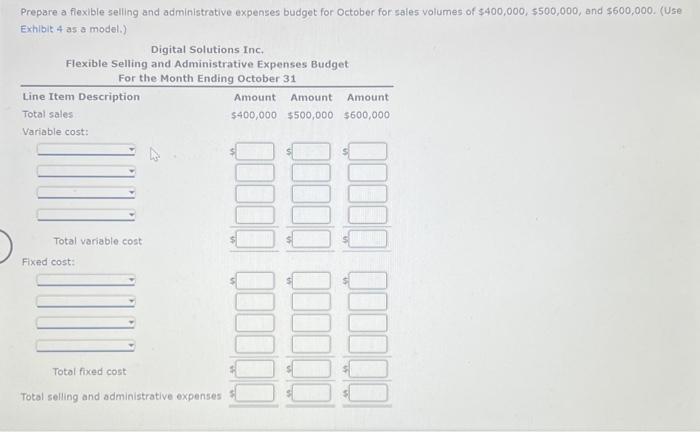 Prepare a flexible selling and administrative expenses budget for October for sales volumes of $400,000, $500,000, and $600,000. (Use Exhibit 4 as a model.)

Digital Solutions Inc.
Flexible Selling and Administrative Expenses Budget
For the Month Ending October 31

| Line Item Description | Amount | Amount | Amount |
|---|---|---|---|
| Total sales | $400,000 | $500,000 | $600,000 |
| Variable cost: | | | |
| | $ | $ | $ |
| | | | |
| | | | |
| | | | |
| Total variable cost | $ | $ | $ |
| Fixed cost: | | | |
| | $ | $ | $ |
| | | | |
| | | | |
| | | | |
| Total fixed cost | $ | $ | $ |
| Total selling and administrative expenses | $ | $ | $ |